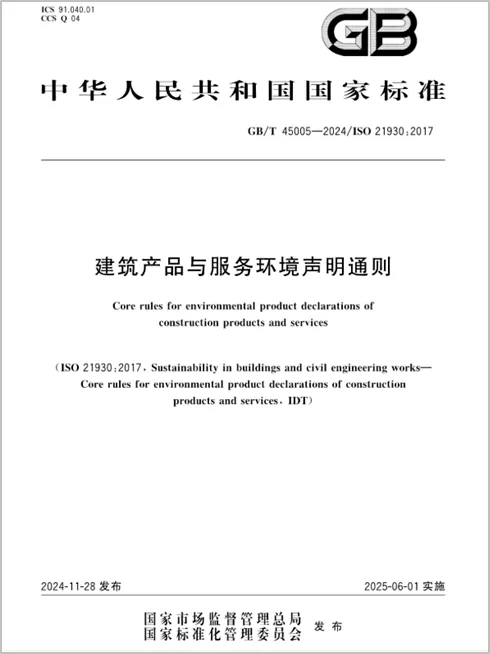 ICS 91.040.01
CCS Q 04

GB

中华人民共和国国家标准

GB/T 45005—2024/ISO 21930:2017

建筑产品与服务环境声明通则

Core rules for environmental product declarations of construction products and services

(ISO 21930:2017, Sustainability in buildings and civil engineering works—Core rules for environmental product declarations of construction products and services, IDT)

2024-11-28 发布

2025-06-01 实施

国家市场监督管理总局
国家标准化管理委员会 发布